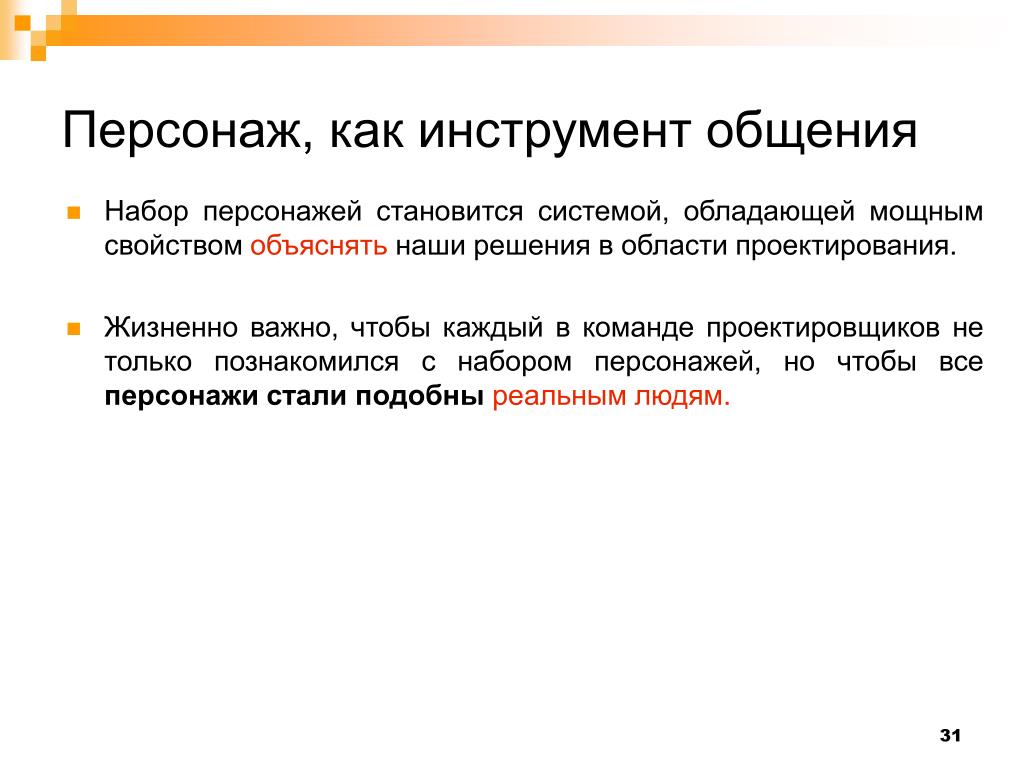 Персонаж, как инструмент общения

Набор персонажей становится системой, обладающей мощным свойством объяснять наши решения в области проектирования.

Жизненно важно, чтобы каждый в команде проектировщиков не только познакомился с набором персонажей, но чтобы все персонажи стали подобны реальным людям.

31